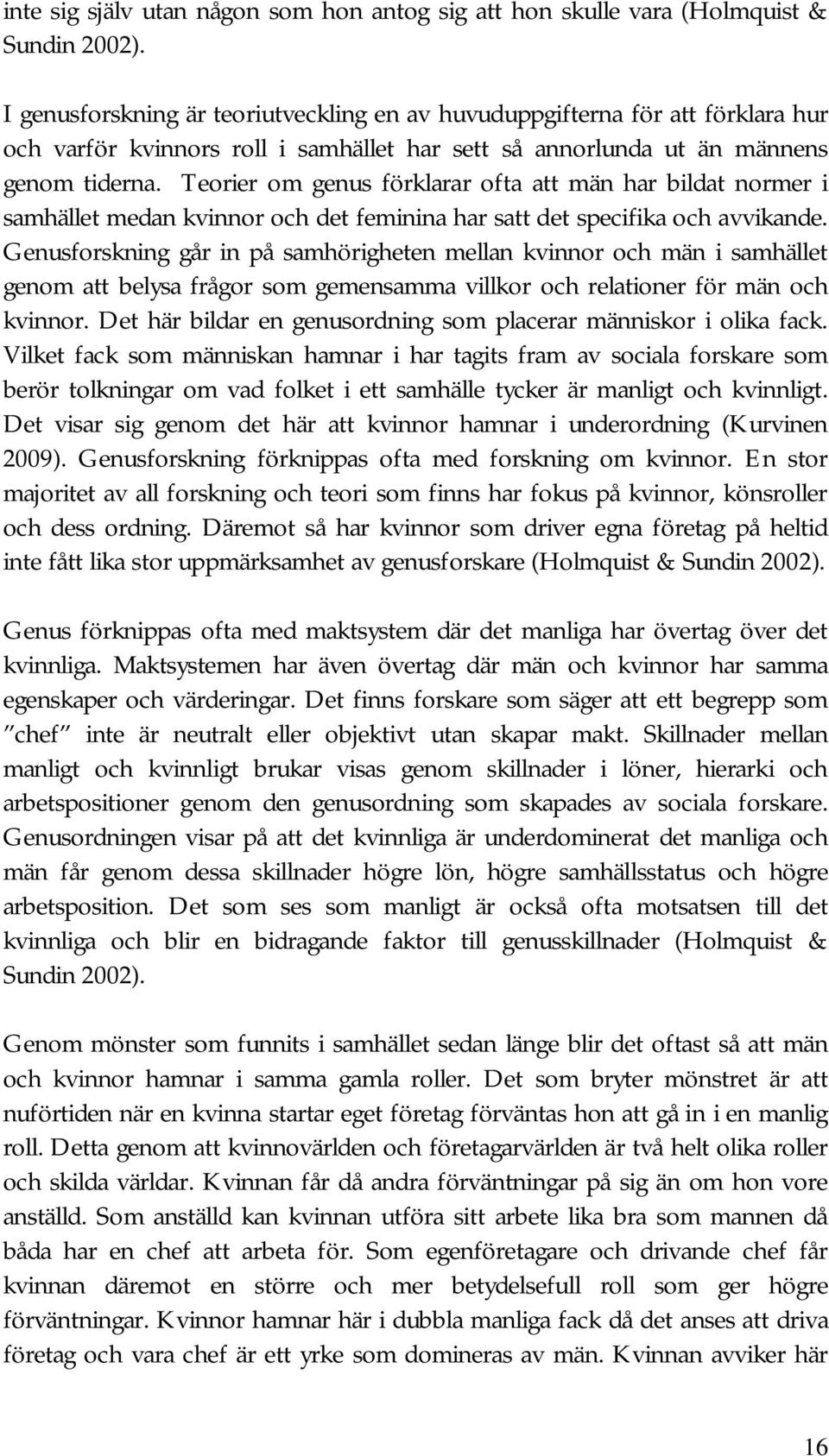 inte sig själv utan någon som hon antog sig att hon skulle vara (Holmquist & Sundin 2002).

I genusforskning är teoriutveckling en av huvuduppgifterna för att förklara hur och varför kvinnors roll i samhället har sett så annorlunda ut än männens genom tiderna. Teorier om genus förklarar ofta att män har bildat normer i samhället medan kvinnor och det feminina har satt det specifika och avvikande. Genusforskning går in på samhörigheten mellan kvinnor och män i samhället genom att belysa frågor som gemensamma villkor och relationer för män och kvinnor. Det här bildar en genusordning som placerar människor i olika fack. Vilket fack som människan hamnar i har tagits fram av sociala forskare som berör tolkningar om vad folket i ett samhälle tycker är manligt och kvinnligt. Det visar sig genom det här att kvinnor hamnar i underordning (Kurvinen 2009). Genusforskning förknippas ofta med forskning om kvinnor. En stor majoritet av all forskning och teori som finns har fokus på kvinnor, könsroller och dess ordning. Däremot så har kvinnor som driver egna företag på heltid inte fått lika stor uppmärksamhet av genusforskare (Holmquist & Sundin 2002).

Genus förknippas ofta med maktsystem där det manliga har övertag över det kvinnliga. Maktsystemen har även övertag där män och kvinnor har samma egenskaper och värderingar. Det finns forskare som säger att ett begrepp som ”chef” inte är neutralt eller objektivt utan skapar makt. Skillnader mellan manligt och kvinnligt brukar visas genom skillnader i löner, hierarki och arbetspositioner genom den genusordning som skapades av sociala forskare. Genusordningen visar på att det kvinnliga är underdominerat det manliga och män får genom dessa skillnader högre lön, högre samhällsstatus och högre arbetsposition. Det som ses som manligt är också ofta motsatsen till det kvinnliga och blir en bidragande faktor till genusskillnader (Holmquist & Sundin 2002).

Genom mönster som funnits i samhället sedan länge blir det oftast så att män och kvinnor hamnar i samma gamla roller. Det som bryter mönstret är att nuförtiden när en kvinna startar eget företag förväntas hon att gå in i en manlig roll. Detta genom att kvinnovärlden och företagarvärlden är två helt olika roller och skilda världar. Kvinnan får då andra förväntningar på sig än om hon vore anställd. Som anställd kan kvinnan utföra sitt arbete lika bra som mannen då båda har en chef att arbeta för. Som egenföretagare och drivande chef får kvinnan däremot en större och mer betydelsefull roll som ger högre förväntningar. Kvinnor hamnar här i dubbla manliga fack då det anses att driva företag och vara chef är ett yrke som domineras av män. Kvinnan avviker här

16